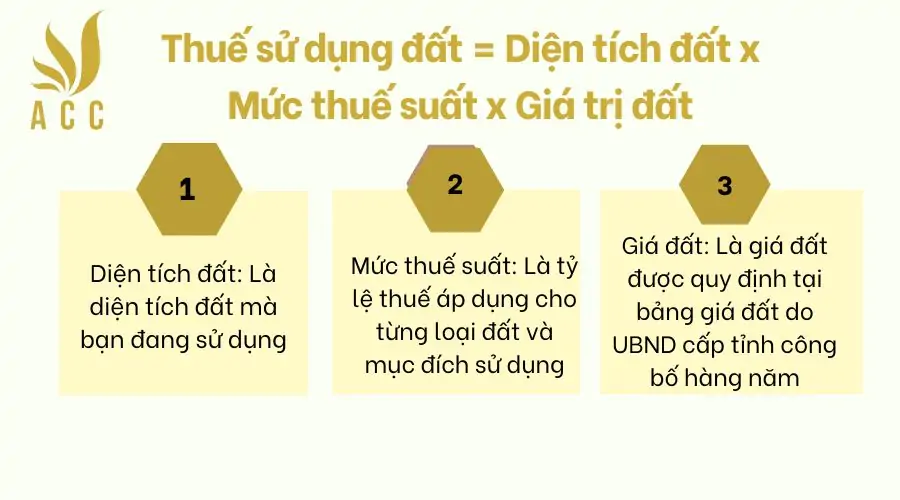 ACC

Thuế sử dụng đất = Diện tích đất x Mức thuế suất x Giá trị đất

1

Diện tích đất: Là diện tích đất mà bạn đang sử dụng

2

Mức thuế suất: Là tỷ lệ thuế áp dụng cho từng loại đất và mục đích sử dụng

3

Giá đất: Là giá đất được quy định tại bảng giá đất do UBND cấp tỉnh công bố hàng năm